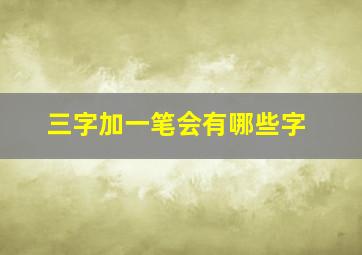 三字加一笔会有哪些字